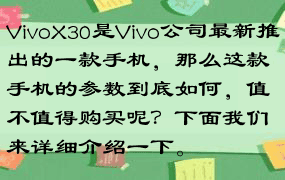 VivoX30是Vivo公司最新推出的一款手机，那么这款手机的参数到底如何，值不值得购买呢？下面我们来详细介绍一下。